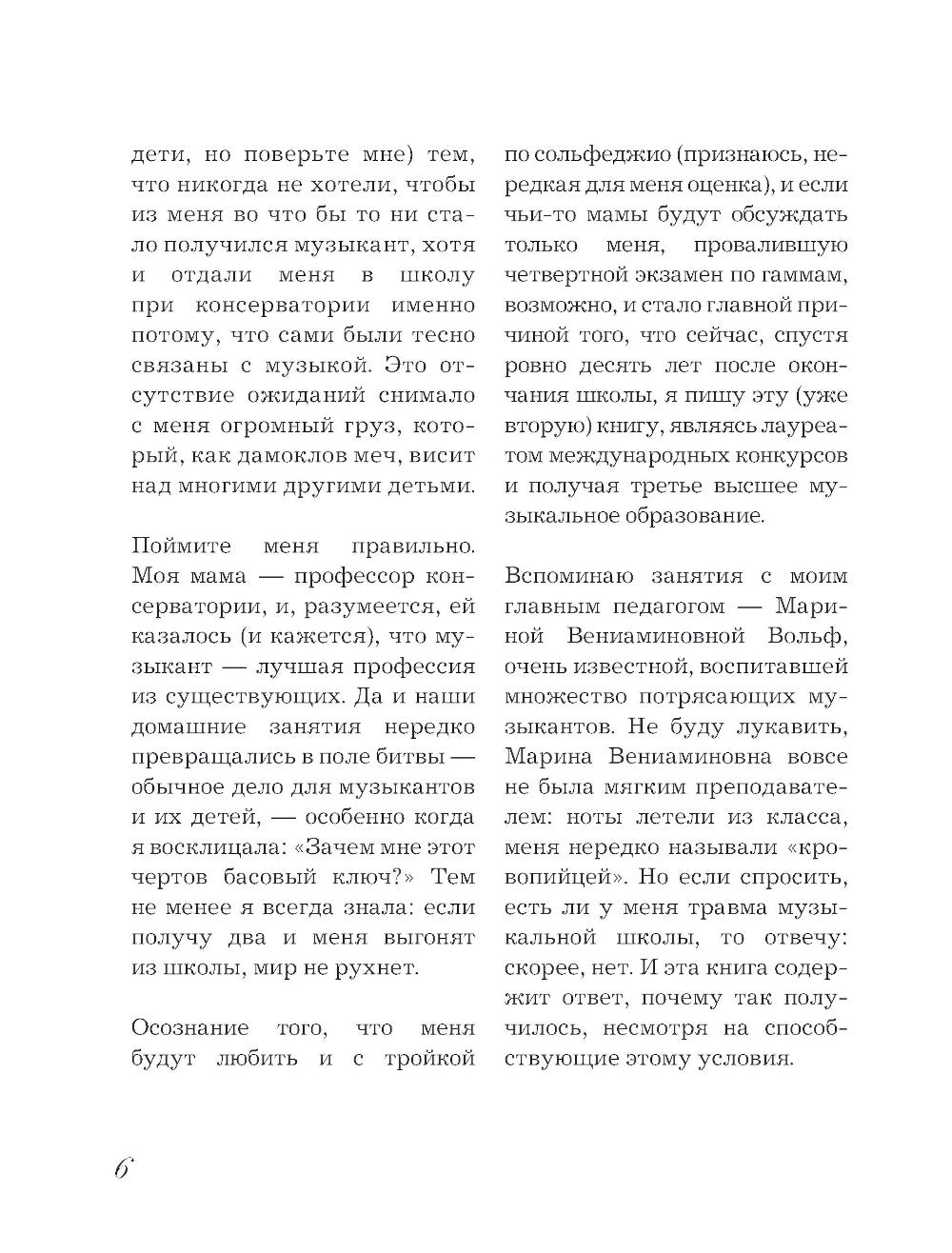 дети, но поверьте мне) тем, что никогда не хотели, чтобы из меня во что бы то ни стало получился музыкант, хотя и отдали меня в школу при консерватории именно потому, что сами были тесно связаны с музыкой. Это отсутствие ожиданий снимало с меня огромный груз, который, как дамоклов меч, висит над многими другими детьми.

Поймите меня правильно. Моя мама — профессор консерватории, и, разумеется, ей казалось (и кажется), что музыкант — лучшая профессия из существующих. Да и наши домашние занятия нередко превращались в поле битвы — обычное дело для музыкантов и их детей, — особенно когда я восклицала: «Зачем мне этот чертов басовый ключ?» Тем не менее я всегда знала: если получу два и меня выгонят из школы, мир не рухнет.

Осознание того, что меня будут любить и с тройкой по сольфеджио (признаюсь, нередкая для меня оценка), и если чьи-то мамы будут обсуждать только меня, провалившую четвертной экзамен по гаммам, возможно, и стало главной причиной того, что сейчас, спустя ровно десять лет после окончания школы, я пишу эту (уже вторую) книгу, являясь лауреатом международных конкурсов и получая третье высшее музыкальное образование.

Вспоминаю занятия с моим главным педагогом — Мариной Вениаминовной Вольф, очень известной, воспитавшей множество потрясающих музыкантов. Не буду лукавить, Марина Вениаминовна вовсе не была мягким преподавателем: ноты летели из класса, меня нередко называли «кровопийцей». Но если спросить, есть ли у меня травма музыкальной школы, то отвечу: скорее, нет. И эта книга содержит ответ, почему так получилось, несмотря на способствующие этому условия.

6